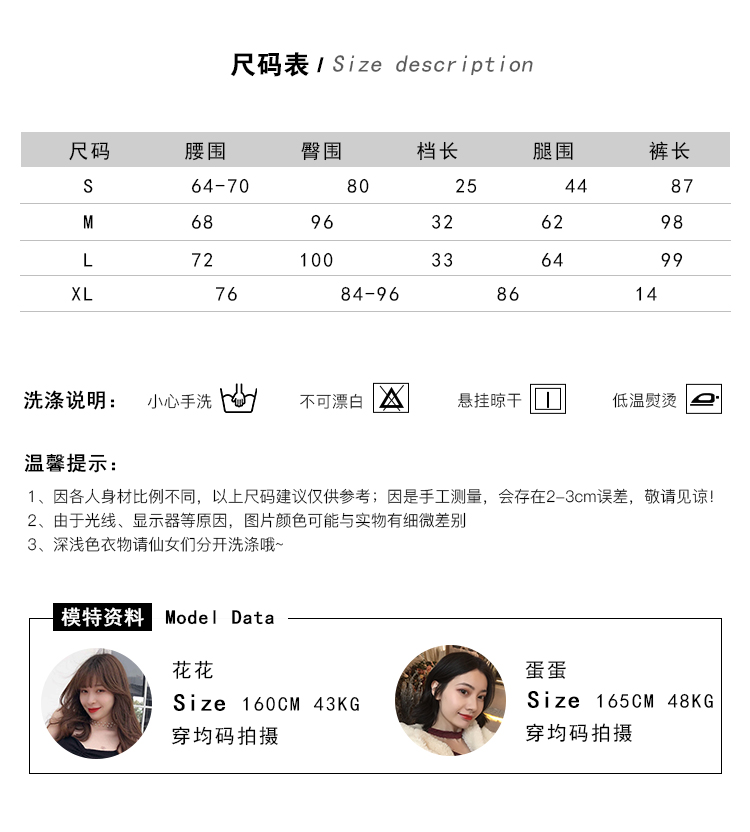 尺码表 / Size description

| 尺码 | 腰围 | 臀围 | 档长 | 腿围 | 裤长 |
|---|---|---|---|---|---|
| S | 64-70 | 80 | 25 | 44 | 87 |
| M | 68 | 96 | 32 | 62 | 98 |
| L | 72 | 100 | 33 | 64 | 99 |
| XL | 76 | 84-96 | 86 | 14 | |

洗涤说明： 小心手洗 不可漂白 悬挂晾干 低温熨烫

温馨提示：

1、因各人身材比例不同，以上尺码建议仅供参考；因是手工测量，会存在2-3cm误差，敬请见谅！
2、由于光线、显示器等原因，图片颜色可能与实物有细微差别
3、深浅色衣物请仙女们分开洗涤哦~

模特资料 Model Data

花花
Size 160CM 43KG
穿均码拍摄

蛋蛋
Size 165CM 48KG
穿均码拍摄